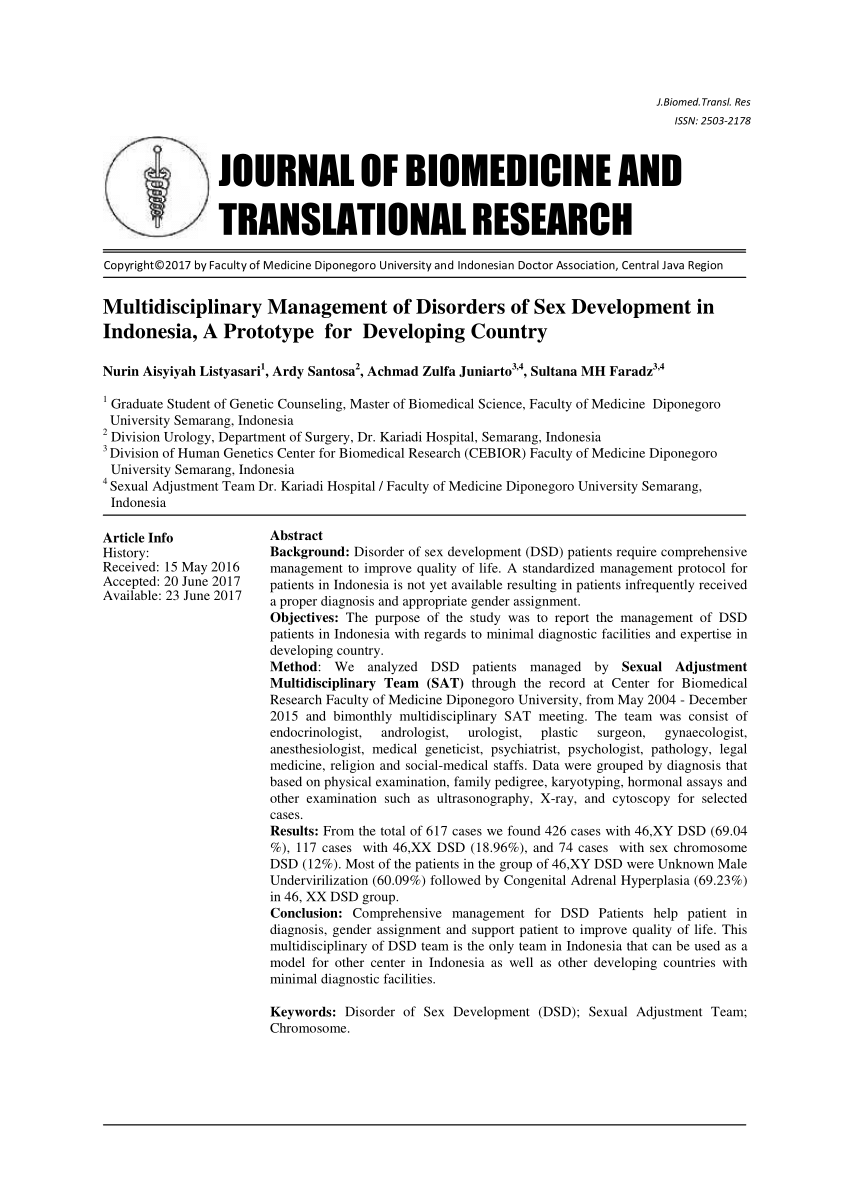 J.Biomed.Transl. Res
ISSN: 2503-2178

JOURNAL OF BIOMEDICINE AND TRANSLATIONAL RESEARCH

Copyright©2017 by Faculty of Medicine Diponegoro University and Indonesian Doctor Association, Central Java Region

Multidisciplinary Management of Disorders of Sex Development in Indonesia, A Prototype for Developing Country

Nurin Aisyiyah Listyasari$^1$, Ardy Santosa$^2$, Achmad Zulfa Juniarto$^{3,4}$, Sultana MH Faradz$^{3,4}$

$^1$ Graduate Student of Genetic Counseling, Master of Biomedical Science, Faculty of Medicine Diponegoro University Semarang, Indonesia
$^2$ Division Urology, Department of Surgery, Dr. Kariadi Hospital, Semarang, Indonesia
$^3$ Division of Human Genetics Center for Biomedical Research (CEBIOR) Faculty of Medicine Diponegoro University Semarang, Indonesia
$^4$ Sexual Adjustment Team Dr. Kariadi Hospital / Faculty of Medicine Diponegoro University Semarang, Indonesia

Article Info
History:
Received: 15 May 2016
Accepted: 20 June 2017
Available: 23 June 2017

Abstract
Background: Disorder of sex development (DSD) patients require comprehensive management to improve quality of life. A standardized management protocol for patients in Indonesia is not yet available resulting in patients infrequently received a proper diagnosis and appropriate gender assignment.
Objectives: The purpose of the study was to report the management of DSD patients in Indonesia with regards to minimal diagnostic facilities and expertise in developing country.
Method: We analyzed DSD patients managed by Sexual Adjustment Multidisciplinary Team (SAT) through the record at Center for Biomedical Research Faculty of Medicine Diponegoro University, from May 2004 - December 2015 and bimonthly multidisciplinary SAT meeting. The team was consist of endocrinologist, andrologist, urologist, plastic surgeon, gynaecologist, anesthesiologist, medical geneticist, psychiatrist, psychologist, pathology, legal medicine, religion and social-medical staffs. Data were grouped by diagnosis that based on physical examination, family pedigree, karyotyping, hormonal assays and other examination such as ultrasonography, X-ray, and cytoscopy for selected cases.
Results: From the total of 617 cases we found 426 cases with 46,XY DSD (69.04 %), 117 cases with 46,XX DSD (18.96%), and 74 cases with sex chromosome DSD (12%). Most of the patients in the group of 46,XY DSD were Unknown Male Undervirilization (60.09%) followed by Congenital Adrenal Hyperplasia (69.23%) in 46, XX DSD group.
Conclusion: Comprehensive management for DSD Patients help patient in diagnosis, gender assignment and support patient to improve quality of life. This multidisciplinary of DSD team is the only team in Indonesia that can be used as a model for other center in Indonesia as well as other developing countries with minimal diagnostic facilities.

Keywords: Disorder of Sex Development (DSD); Sexual Adjustment Team; Chromosome.